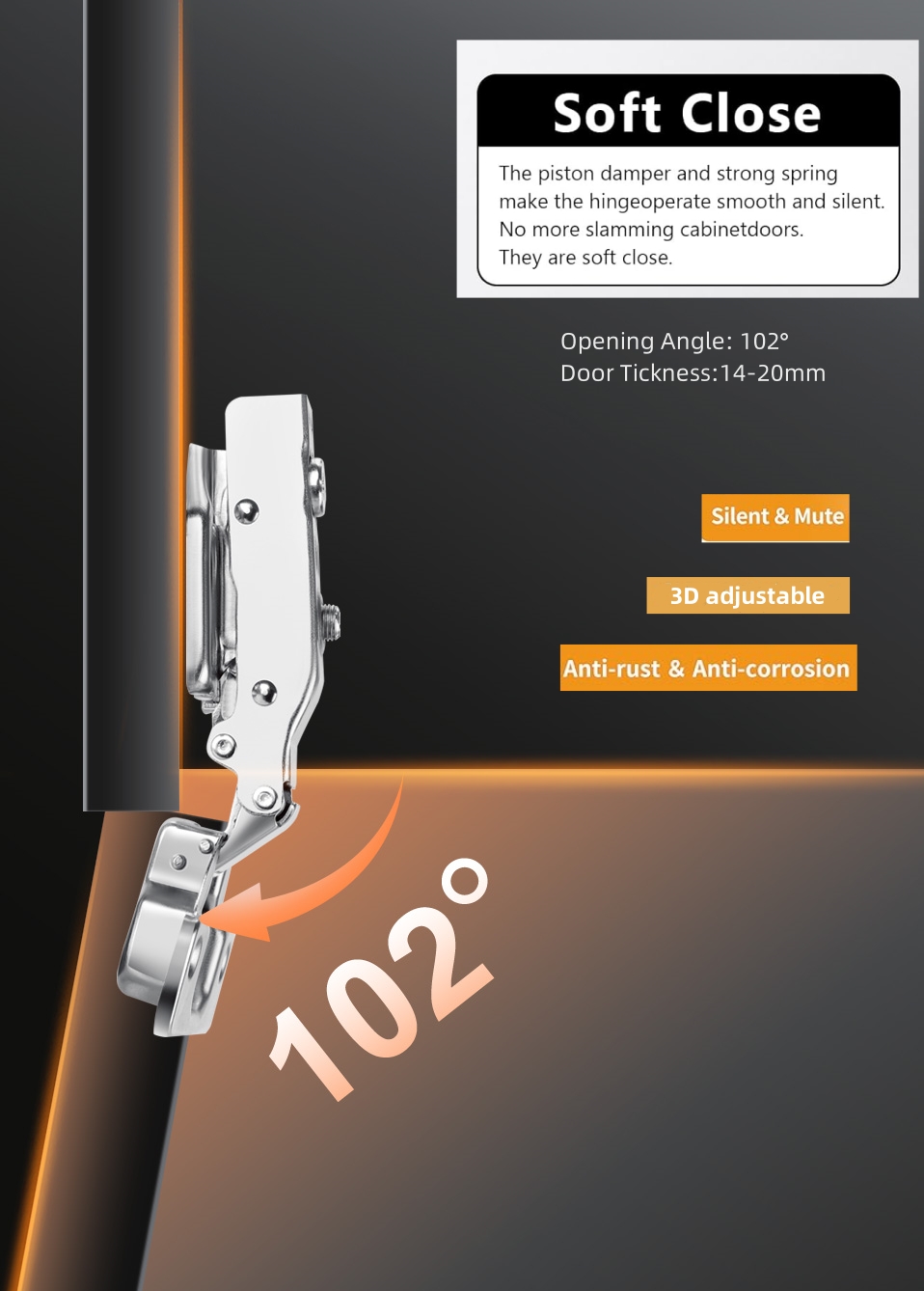 Soft Close

The piston damper and strong spring make the hingeoperate smooth and silent. No more slamming cabinetdoors. They are soft close.

Opening Angle: 102°
Door Tickness:14-20mm

Silent & Mute

3D adjustable

Anti-rust & Anti-corrosion

102°